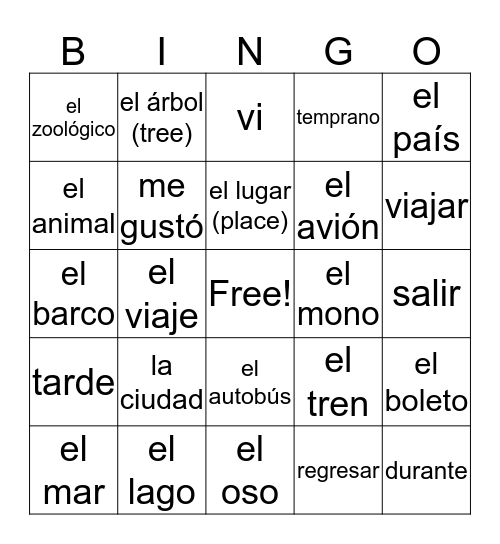 | B | I | N | G | O |
|---|---|---|---|---|
| el zoológico | el árbol (tree) | vi | temprano | el país |
| el animal | me gustó | el lugar (place) | el avión | viajar |
| el barco | el viaje | Free! | el mono | salir |
| tarde | la ciudad | el autobús | el tren | el boleto |
| el mar | el lago | el oso | regresar | durante |